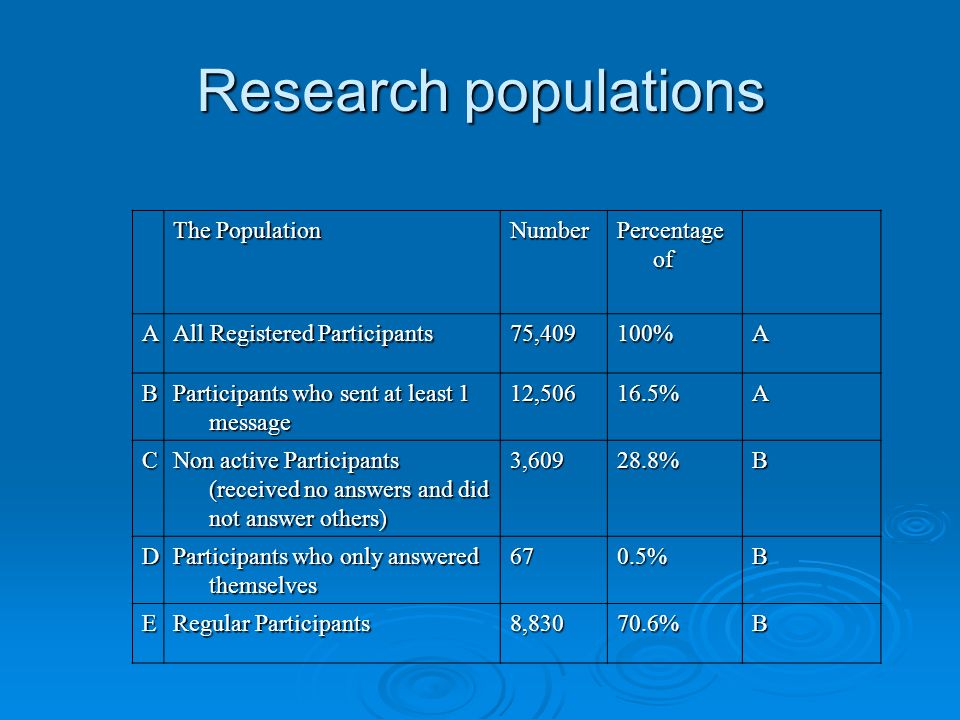 Research populations

|   | The Population | Number | Percentage of |   |
|---|---|---|---|---|
| A | All Registered Participants | 75,409 | 100% | A |
| B | Participants who sent at least 1 message | 12,506 | 16.5% | A |
| C | Non active Participants (received no answers and did not answer others) | 3,609 | 28.8% | B |
| D | Participants who only answered themselves | 67 | 0.5% | B |
| E | Regular Participants | 8,830 | 70.6% | B |